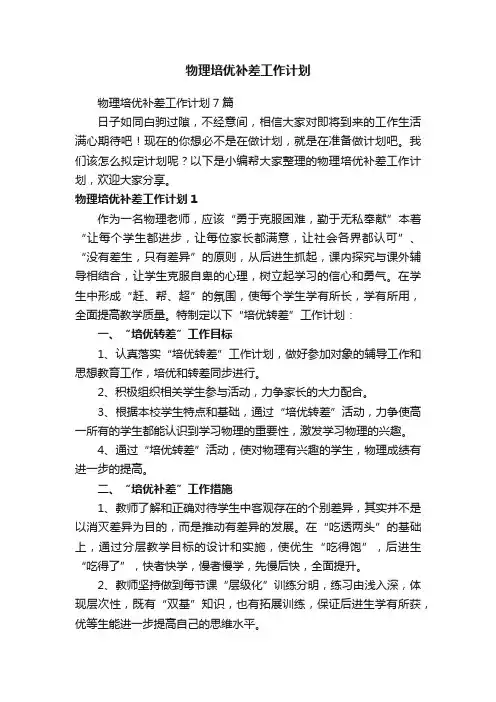 物理培优补差工作计划

物理培优补差工作计划7篇

日子如同白驹过隙，不经意间，相信大家对即将到来的工作生活满心期待吧！现在的你想必不是在做计划，就是在准备做计划吧。我们该怎么拟定计划呢？以下是小编帮大家整理的物理培优补差工作计划，欢迎大家分享。

物理培优补差工作计划1

作为一名物理老师，应该“勇于克服困难，勤于无私奉献”本着“让每个学生都进步，让每位家长都满意，让社会各界都认可”、“没有差生，只有差异”的原则，从后进生抓起，课内探究与课外辅导相结合，让学生克服自卑的心理，树立起学习的信心和勇气。在学生中形成“赶、帮、超”的氛围，使每个学生学有所长，学有所用，全面提高教学质量。特制定以下“培优转差”工作计划：

一、“培优转差”工作目标

1、认真落实“培优转差”工作计划，做好参加对象的辅导工作和思想教育工作，培优和转差同步进行。

2、积极组织相关学生参与活动，力争家长的大力配合。

3、根据本校学生特点和基础，通过“培优转差”活动，力争使高一所有的学生都能认识到学习物理的重要性，激发学习物理的兴趣。

4、通过“培优转差”活动，使对物理有兴趣的学生，物理成绩有进一步的提高。

二、“培优补差”工作措施

1、教师了解和正确对待学生中客观存在的个别差异，其实并不是以消灭差异为目的，而是推动有差异的发展。在“吃透两头”的基础上，通过分层教学目标的设计和实施，使优生“吃得饱”，后进生“吃得了”，快者快学，慢者慢学，先慢后快，全面提升。

2、教师坚持做到每节课“层级化”训练分明，练习由浅入深，体现层次性，既有“双基”知识，也有拓展训练，保证后进生学有所获，优等生能进一步提高自己的思维水平。